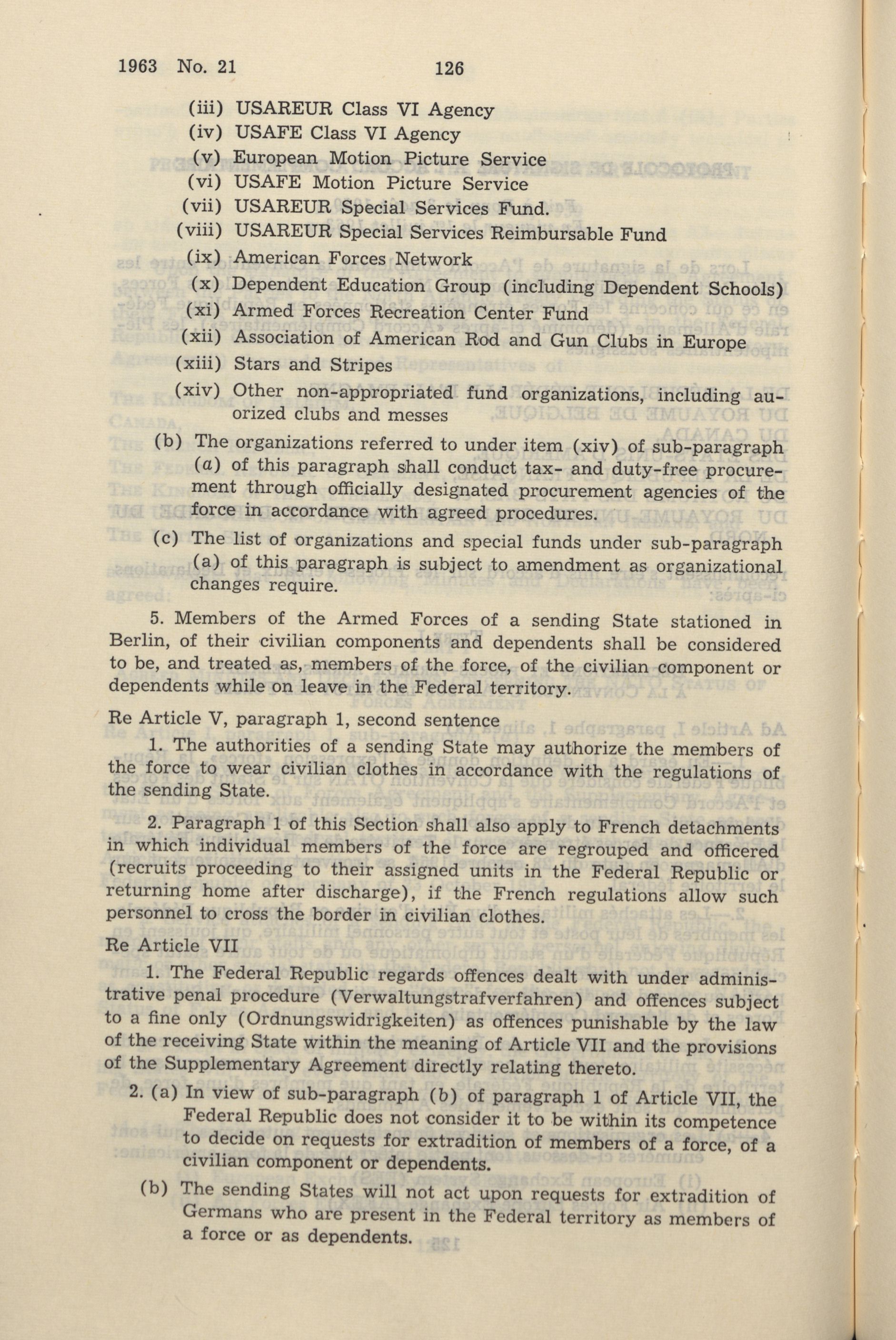 1963 No. 21 126

(iii) USAREUR Class VI Agency
(iv) USAFE Class VI Agency
(v) European Motion Picture Service
(vi) USAFE Motion Picture Service
(vii) USAREUR Special Services Fund.
(viii) USAREUR Special Services Reimbursable Fund
(ix) American Forces Network
(x) Dependent Education Group (including Dependent Schools)
(xi) Armed Forces Recreation Center Fund
(xii) Association of American Rod and Gun Clubs in Europe
(xiii) Stars and Stripes
(xiv) Other non-appropriated fund organizations, including auorized clubs and messes

(b) The organizations referred to under item (xiv) of sub-paragraph (a) of this paragraph shall conduct tax- and duty-free procurement through officially designated procurement agencies of the force in accordance with agreed procedures.

(c) The list of organizations and special funds under sub-paragraph (a) of this paragraph is subject to amendment as organizational changes require.

5. Members of the Armed Forces of a sending State stationed in Berlin, of their civilian components and dependents shall be considered to be, and treated as, members of the force, of the civilian component or dependents while on leave in the Federal territory.

Re Article V, paragraph 1, second sentence

1. The authorities of a sending State may authorize the members of the force to wear civilian clothes in accordance with the regulations of the sending State.

2. Paragraph 1 of this Section shall also apply to French detachments in which individual members of the force are regrouped and officered (recruits proceeding to their assigned units in the Federal Republic or returning home after discharge), if the French regulations allow such personnel to cross the border in civilian clothes.

Re Article VII

1. The Federal Republic regards offences dealt with under administrative penal procedure (Verwaltungstrafverfahren) and offences subject to a fine only (Ordnungswidrigkeiten) as offences punishable by the law of the receiving State within the meaning of Article VII and the provisions of the Supplementary Agreement directly relating thereto.

2. (a) In view of sub-paragraph (b) of paragraph 1 of Article VII, the Federal Republic does not consider it to be within its competence to decide on requests for extradition of members of a force, of a civilian component or dependents.

(b) The sending States will not act upon requests for extradition of Germans who are present in the Federal territory as members of a force or as dependents.